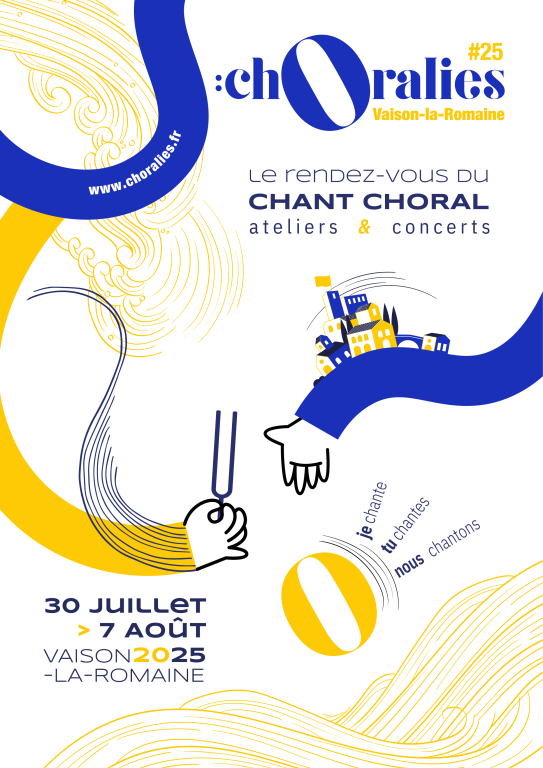 #25
:chOralies
Vaison-la-Romaine

www.choralies.fr

Le rendez-vous du
CHANT CHORAL
ateliers & concerts

je chante
tu chantes
nous chantons

30 JUILLET
> 7 AOÛT
VAISON2025
-LA-ROMAINE